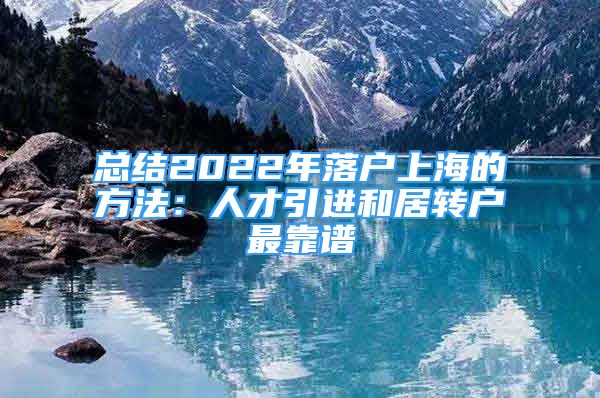 总结2022年落户上海的方法：人才引进和居转户最靠谱